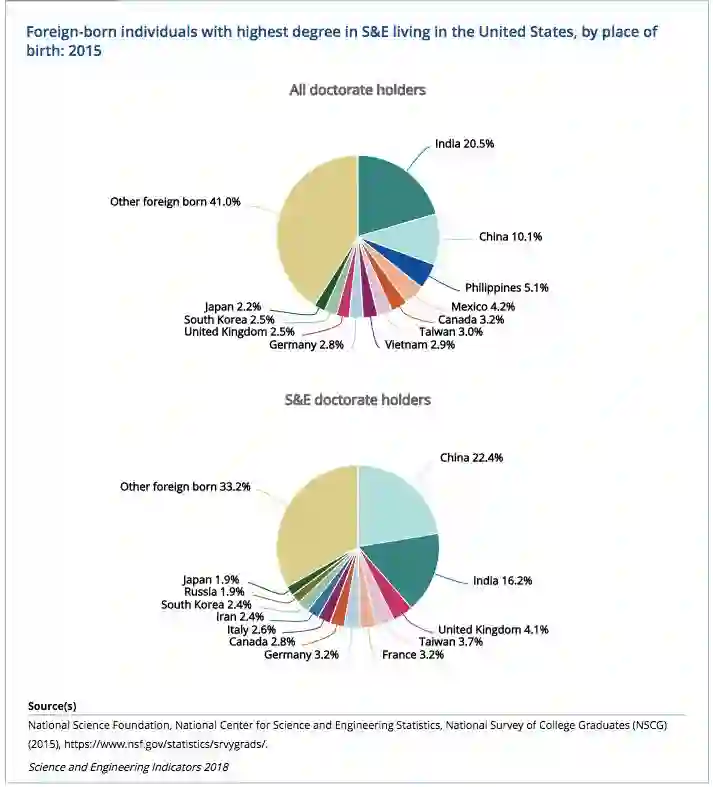 Foreign-born individuals with highest degree in S&E living in the United States, by place of birth: 2015

All doctorate holders

India 20.5%
China 10.1%
Philippines 5.1%
Mexico 4.2%
Canada 3.2%
Taiwan 3.0%
Vietnam 2.9%
Germany 2.8%
United Kingdom 2.5%
South Korea 2.5%
Japan 2.2%
Other foreign born 41.0%

S&E doctorate holders

China 22.4%
India 16.2%
United Kingdom 4.1%
Taiwan 3.7%
France 3.2%
Germany 3.2%
Canada 2.8%
Italy 2.6%
Iran 2.4%
South Korea 2.4%
Russia 1.9%
Japan 1.9%
Other foreign born 33.2%

Source(s)
National Science Foundation, National Center for Science and Engineering Statistics, National Survey of College Graduates (NSCG) (2015), https://www.nsf.gov/statistics/srvygrads/.

Science and Engineering Indicators 2018